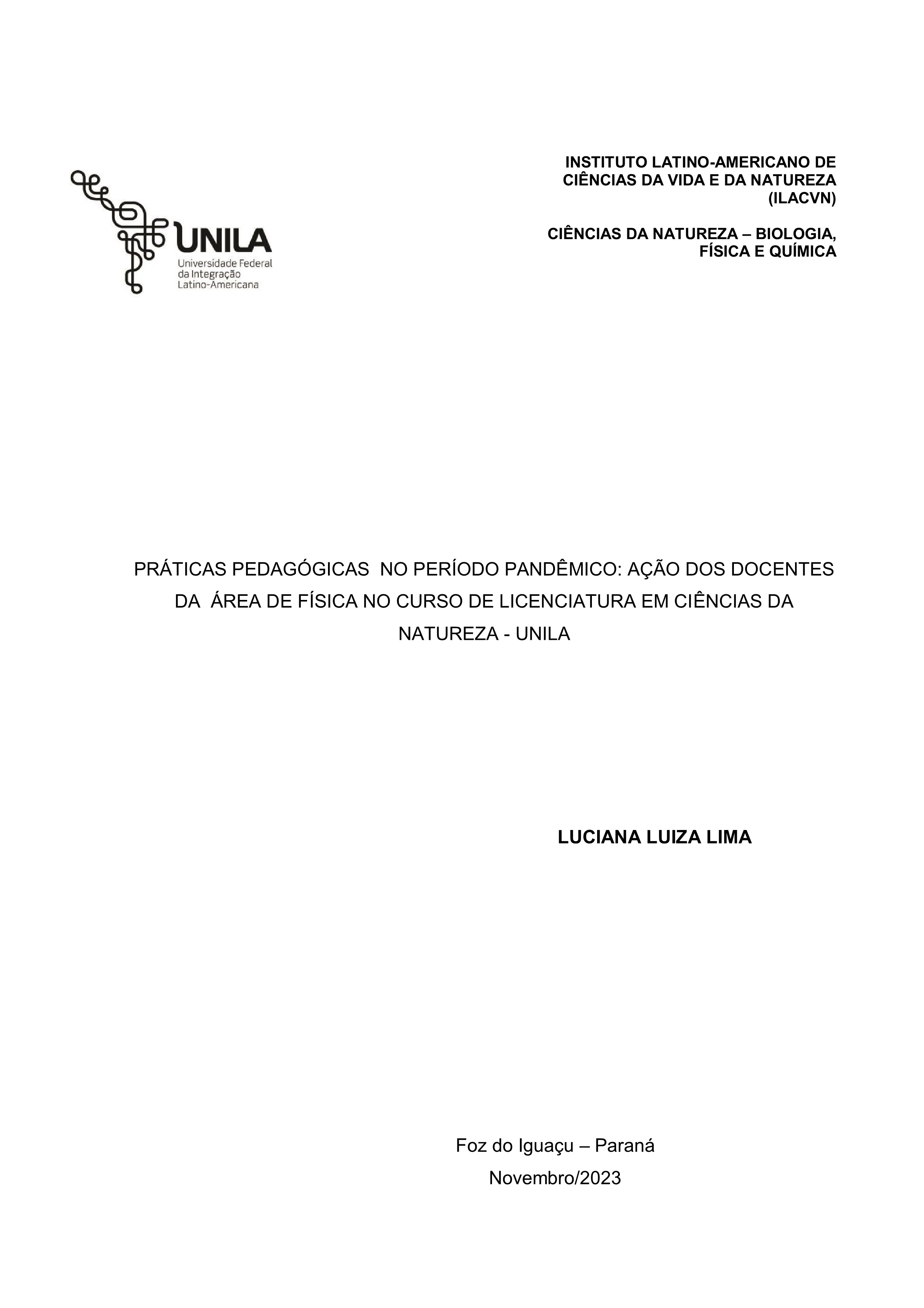 UNILA
Universidade Federal
da Integração
Latino-Americana

INSTITUTO LATINO-AMERICANO DE CIÊNCIAS DA VIDA E DA NATUREZA (ILACVN)

CIÊNCIAS DA NATUREZA – BIOLOGIA, FÍSICA E QUÍMICA

PRÁTICAS PEDAGÓGICAS NO PERÍODO PANDÊMICO: AÇÃO DOS DOCENTES DA ÁREA DE FÍSICA NO CURSO DE LICENCIATURA EM CIÊNCIAS DA NATUREZA - UNILA

LUCIANA LUIZA LIMA

Foz do Iguaçu – Paraná
Novembro/2023